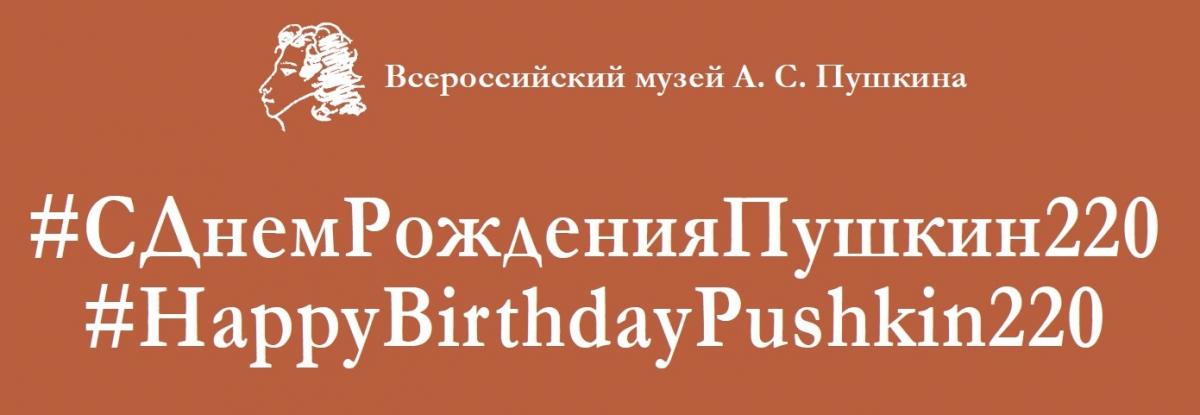 Всероссийский музей А. С. Пушкина

#СДнемРожденияПушкин220
#HappyBirthdayPushkin220